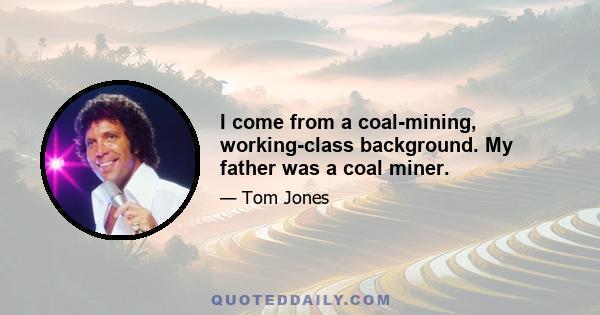 I come from a coal-mining, working-class background. My father was a coal miner.

— Tom Jones

QUOTEDDAILY.COM